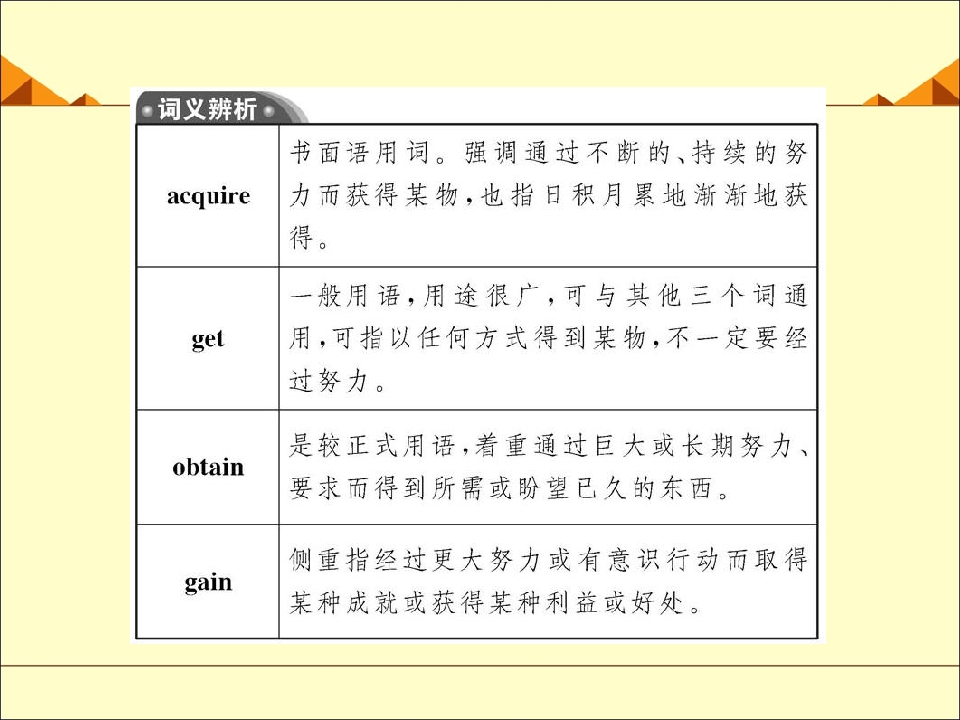 词义辨析

| acquire | 书面语用词。强调通过不断的、持续的努力而获得某物，也指日积月累地渐渐地获得。 |
|---|---|
| get | 一般用语，用途很广，可与其他三个词通用，可指以任何方式得到某物，不一定要经过努力。 |
| obtain | 是较正式用语，着重通过巨大或长期努力、要求而得到所需或盼望已久的东西。 |
| gain | 侧重指经过更大努力或有意识行动而取得某种成就或获得某种利益或好处。 |